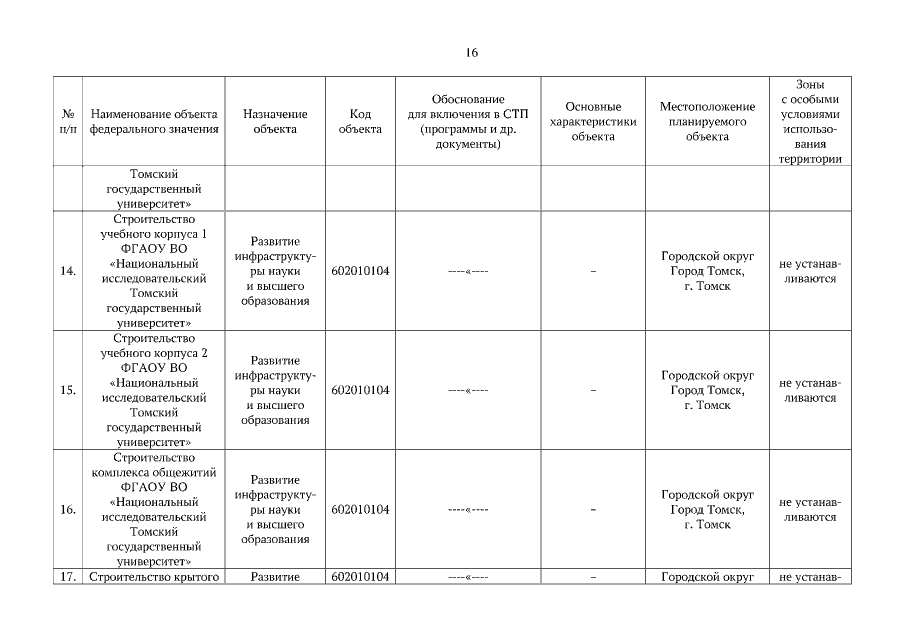 16

| № п/п | Наименование объекта федерального значения | Назначение объекта | Код объекта | Обоснование для включения в СТП (программы и др. документы) | Основные характеристики объекта | Местоположение планируемого объекта | Зоны с особыми условиями использования территории |
|---|---|---|---|---|---|---|---|
| | Томский государственный университет» | | | | | | |
| 14. | Строительство учебного корпуса 1 ФГАОУ ВО «Национальный исследовательский Томский государственный университет» | Развитие инфраструктуры науки и высшего образования | 602010104 | ----«---- | – | Городской округ Город Томск, г. Томск | не устанавливаются |
| 15. | Строительство учебного корпуса 2 ФГАОУ ВО «Национальный исследовательский Томский государственный университет» | Развитие инфраструктуры науки и высшего образования | 602010104 | ----«---- | – | Городской округ Город Томск, г. Томск | не устанавливаются |
| 16. | Строительство комплекса общежитий ФГАОУ ВО «Национальный исследовательский Томский государственный университет» | Развитие инфраструктуры науки и высшего образования | 602010104 | ----«---- | – | Городской округ Город Томск, г. Томск | не устанавливаются |
| 17. | Строительство крытого | Развитие | 602010104 | ----«---- | – | Городской округ | не устанав- |